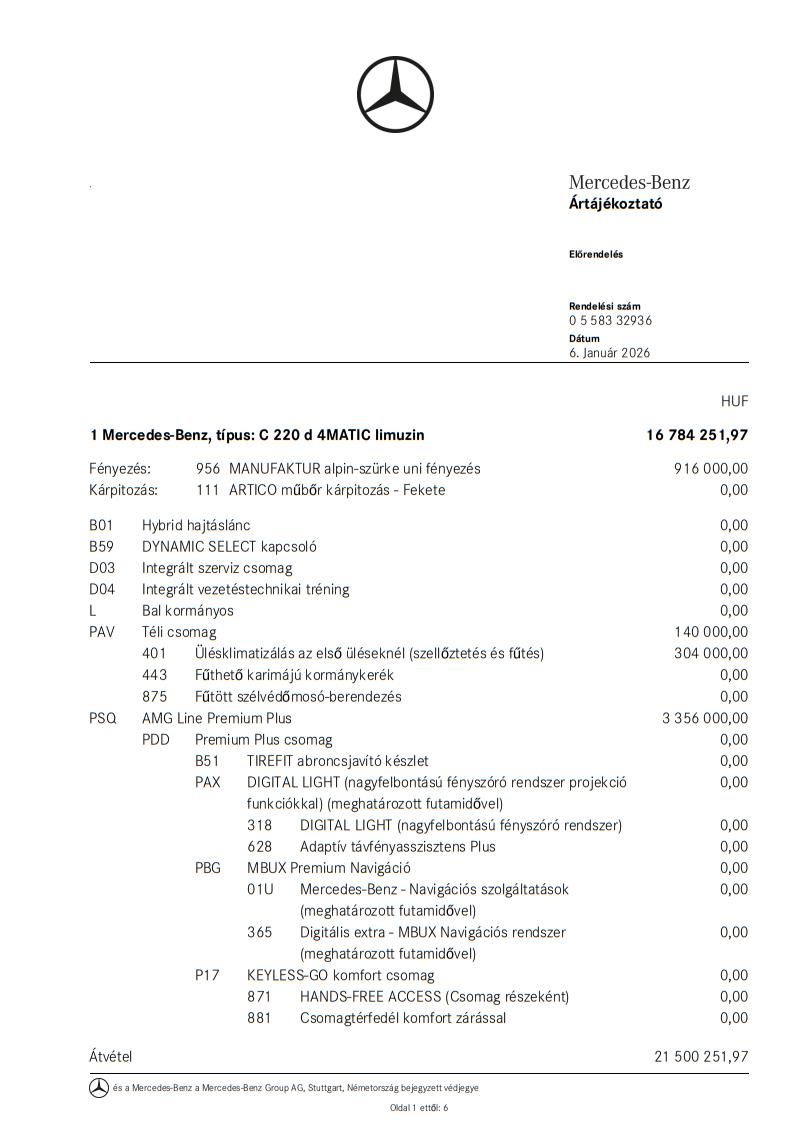 Mercedes-Benz
Ártájékoztató

Előrendelés

Rendelési szám
0 5 583 32936
Dátum
6. Január 2026

HUF

1 Mercedes-Benz, típus: C 220 d 4MATIC limuzin 16 784 251,97

Fényezés: 956 MANUFAKTUR alpin-szürke uni fényezés 916 000,00
Kárpitozás: 111 ARTICO műbőr kárpitozás - Fekete 0,00

B01 Hybrid hajtáslánc 0,00
B59 DYNAMIC SELECT kapcsoló 0,00
D03 Integrált szerviz csomag 0,00
D04 Integrált vezetéstechnikai tréning 0,00
L Bal kormányos 0,00
PAV Téli csomag 140 000,00
401 Ülésklimatizálás az első üléseknél (szellőztetés és fűtés) 304 000,00
443 Fűthető karimájú kormánykerék 0,00
875 Fűtött szélvédőmosó-berendezés 0,00
PSQ AMG Line Premium Plus 3 356 000,00
PDD Premium Plus csomag 0,00
B51 TIREFIT abroncsjavító készlet 0,00
PAX DIGITAL LIGHT (nagyfelbontású fényszóró rendszer projekció funkciókkal) (meghatározott futamidővel) 0,00
318 DIGITAL LIGHT (nagyfelbontású fényszóró rendszer) 0,00
628 Adaptív távfényasszisztens Plus 0,00
PBG MBUX Premium Navigáció 0,00
01U Mercedes-Benz - Navigációs szolgáltatások (meghatározott futamidővel) 0,00
365 Digitális extra - MBUX Navigációs rendszer (meghatározott futamidővel) 0,00
P17 KEYLESS-GO komfort csomag 0,00
871 HANDS-FREE ACCESS (Csomag részeként) 0,00
881 Csomagtérfedél komfort zárással 0,00

Átvétel 21 500 251,97

és a Mercedes-Benz a Mercedes-Benz Group AG, Stuttgart, Németország bejegyzett védjegye

Oldal 1 ettől: 6